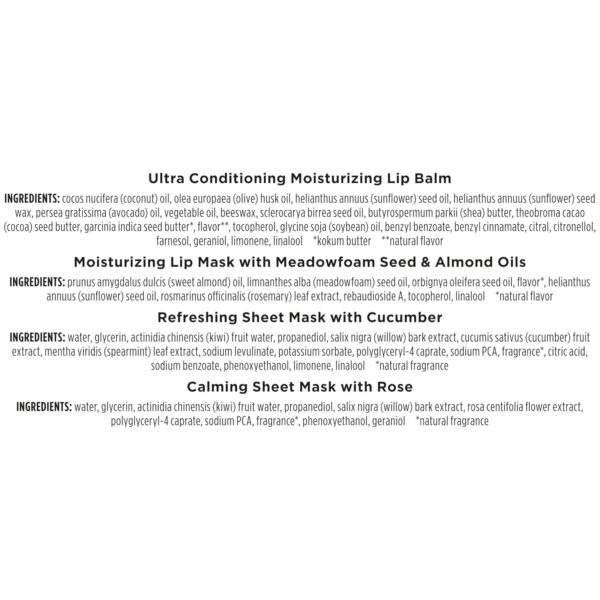 Ultra Conditioning Moisturizing Lip Balm

INGREDIENTS: cocos nucifera (coconut) oil, olea europaea (olive) husk oil, helianthus annuus (sunflower) seed oil, helianthus annuus (sunflower) seed wax, persea gratissima (avocado) oil, vegetable oil, beeswax, sclerocarya birrea seed oil, butyrospermum parkii (shea) butter, theobroma cacao (cocoa) seed butter, garcinia indica seed butter*, flavor**, tocopherol, glycine soja (soybean) oil, benzyl benzoate, benzyl cinnamate, citral, citronellol, farnesol, geraniol, limonene, linalool *kokum butter **natural flavor

Moisturizing Lip Mask with Meadowfoam Seed & Almond Oils

INGREDIENTS: prunus amygdalus dulcis (sweet almond) oil, limnanthes alba (meadowfoam) seed oil, orbignya oleifera seed oil, flavor*, helianthus annuus (sunflower) seed oil, rosmarinus officinalis (rosemary) leaf extract, rebaudioside A, tocopherol, linalool *natural flavor

Refreshing Sheet Mask with Cucumber

INGREDIENTS: water, glycerin, actinidia chinensis (kiwi) fruit water, propanediol, salix nigra (willow) bark extract, cucumis sativus (cucumber) fruit extract, mentha viridis (spearmint) leaf extract, sodium levulinate, potassium sorbate, polyglyceryl-4 caprate, sodium PCA, fragrance*, citric acid, sodium benzoate, phenoxyethanol, limonene, linalool *natural fragrance

Calming Sheet Mask with Rose

INGREDIENTS: water, glycerin, actinidia chinensis (kiwi) fruit water, propanediol, salix nigra (willow) bark extract, rosa centifolia flower extract, polyglyceryl-4 caprate, sodium PCA, fragrance*, phenoxyethanol, geraniol *natural fragrance